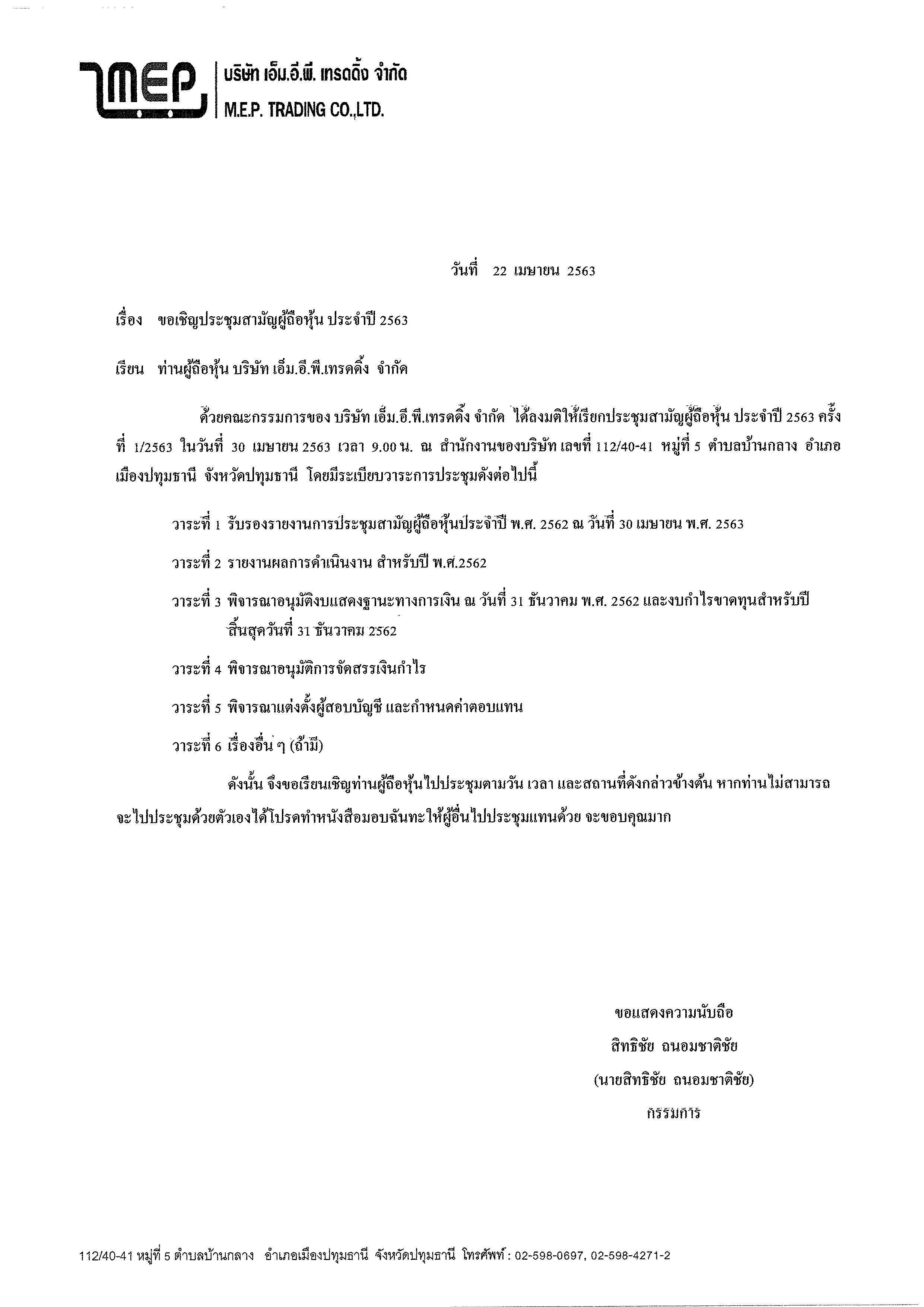 MEP บริษัท เอ็ม.อี.พี. เทรดดิ้ง จำกัด
M.E.P. TRADING CO.,LTD.

วันที่ 22 เมษายน 2563

เรื่อง ขอเชิญประชุมสามัญผู้ถือหุ้น ประจำปี 2563

เรียน ท่านผู้ถือหุ้น บริษัท เอ็ม.อี.พี.เทรดดิ้ง จำกัด

ด้วยคณะกรรมการของ บริษัท เอ็ม.อี.พี.เทรดดิ้ง จำกัด ได้ลงมติให้เรียกประชุมสามัญผู้ถือหุ้น ประจำปี 2563 ครั้งที่ 1/2563 ในวันที่ 30 เมษายน 2563 เวลา 9.00 น. ณ สำนักงานของบริษัท เลขที่ 112/40-41 หมู่ที่ 5 ตำบลบ้านกลาง อำเภอเมืองปทุมธานี จังหวัดปทุมธานี โดยมีระเบียบวาระการประชุมดังต่อไปนี้

วาระที่ 1 รับรองรายงานการประชุมสามัญผู้ถือหุ้นประจำปี พ.ศ. 2562 ณ วันที่ 30 เมษายน พ.ศ. 2563

วาระที่ 2 รายงานผลการดำเนินงาน สำหรับปี พ.ศ.2562

วาระที่ 3 พิจารณาอนุมัติงบแสดงฐานะทางการเงิน ณ วันที่ 31 ธันวาคม พ.ศ. 2562 และงบกำไรขาดทุนสำหรับปีสิ้นสุดวันที่ 31 ธันวาคม 2562

วาระที่ 4 พิจารณาอนุมัติการจัดสรรเงินกำไร

วาระที่ 5 พิจารณาแต่งตั้งผู้สอบบัญชี และกำหนดค่าตอบแทน

วาระที่ 6 เรื่องอื่น ๆ (ถ้ามี)

ดังนั้น จึงขอเรียนเชิญท่านผู้ถือหุ้นไปประชุมตามวัน เวลา และสถานที่ดังกล่าวข้างต้น หากท่านไม่สามารถจะไปประชุมด้วยตัวเองได้โปรดทำหนังสือมอบฉันทะให้ผู้อื่นไปประชุมแทนด้วย จะขอบคุณมาก

ขอแสดงความนับถือ
สิทธิชัย ถนอมชาติชัย
(นายสิทธิชัย ถนอมชาติชัย)
กรรมการ

112/40-41 หมู่ที่ 5 ตำบลบ้านกลาง อำเภอเมืองปทุมธานี จังหวัดปทุมธานี โทรศัพท์ : 02-598-0697, 02-598-4271-2